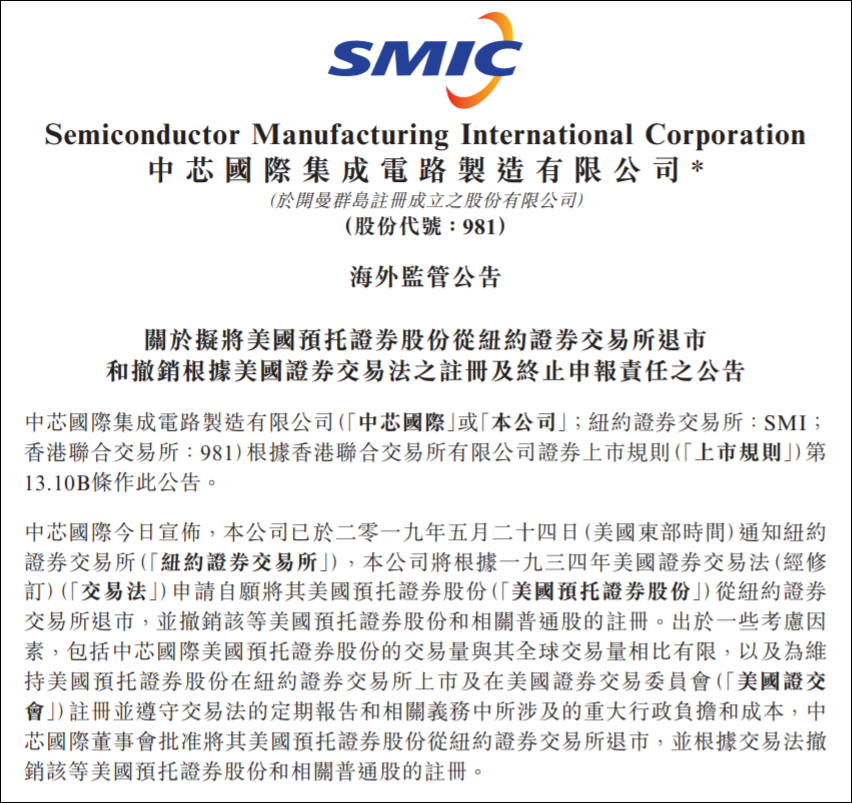 SMIC

Semiconductor Manufacturing International Corporation
中芯國際集成電路製造有限公司*
(於開曼群島註冊成立之股份有限公司)
(股份代號:981)

海外監管公告

關於擬將美國預托證券股份從紐約證券交易所退市
和撤銷根據美國證券交易法之註冊及終止申報責任之公告

中芯國際集成電路製造有限公司(「中芯國際」或「本公司」;紐約證券交易所:SMI;香港聯合交易所:981)根據香港聯合交易所有限公司證券上市規則(「上市規則」)第13.10B條作此公告。

中芯國際今日宣佈,本公司已於二零一九年五月二十四日(美國東部時間)通知紐約證券交易所(「紐約證券交易所」),本公司將根據一九三四年美國證券交易法(經修訂)(「交易法」)申請自願將其美國預托證券股份(「美國預托證券股份」)從紐約證券交易所退市,並撤銷該等美國預托證券股份和相關普通股的註冊。出於一些考慮因素,包括中芯國際美國預托證券股份的交易量與其全球交易量相比有限,以及為維持美國預托證券股份在紐約證券交易所上市及在美國證券交易委員會(「美國證交會」)註冊並遵守交易法的定期報告和相關義務中所涉及的重大行政負擔和成本,中芯國際董事會批准將其美國預托證券股份從紐約證券交易所退市,並根據交易法撤銷該等美國預托證券股份和相關普通股的註冊。